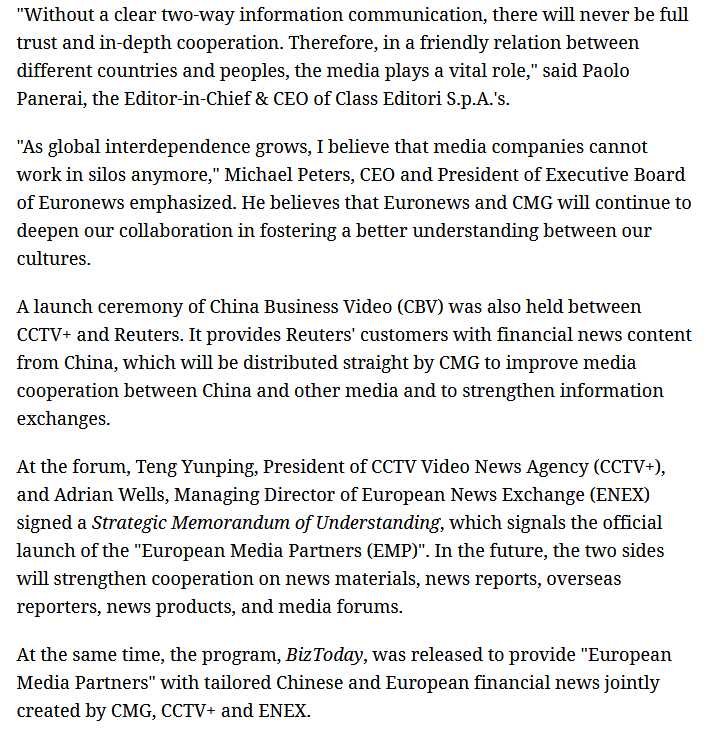 "Without a clear two-way information communication, there will never be full trust and in-depth cooperation. Therefore, in a friendly relation between different countries and peoples, the media plays a vital role," said Paolo Panerai, the Editor-in-Chief & CEO of Class Editori S.p.A.'s.

"As global interdependence grows, I believe that media companies cannot work in silos anymore," Michael Peters, CEO and President of Executive Board of Euronews emphasized. He believes that Euronews and CMG will continue to deepen our collaboration in fostering a better understanding between our cultures.

A launch ceremony of China Business Video (CBV) was also held between CCTV+ and Reuters. It provides Reuters' customers with financial news content from China, which will be distributed straight by CMG to improve media cooperation between China and other media and to strengthen information exchanges.

At the forum, Teng Yunping, President of CCTV Video News Agency (CCTV+), and Adrian Wells, Managing Director of European News Exchange (ENEX) signed a Strategic Memorandum of Understanding, which signals the official launch of the "European Media Partners (EMP)". In the future, the two sides will strengthen cooperation on news materials, news reports, overseas reporters, news products, and media forums.

At the same time, the program, BizToday, was released to provide "European Media Partners" with tailored Chinese and European financial news jointly created by CMG, CCTV+ and ENEX.